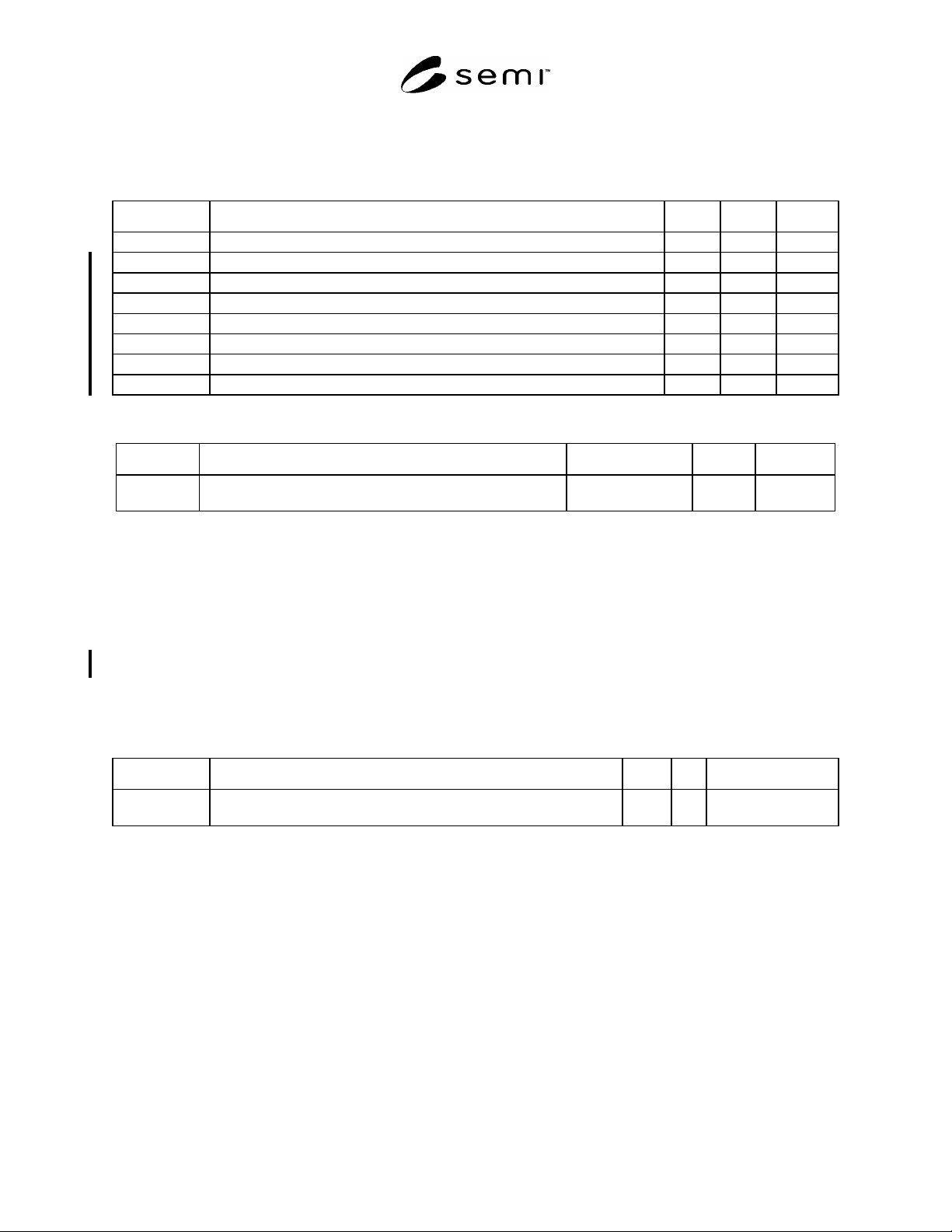 semi™